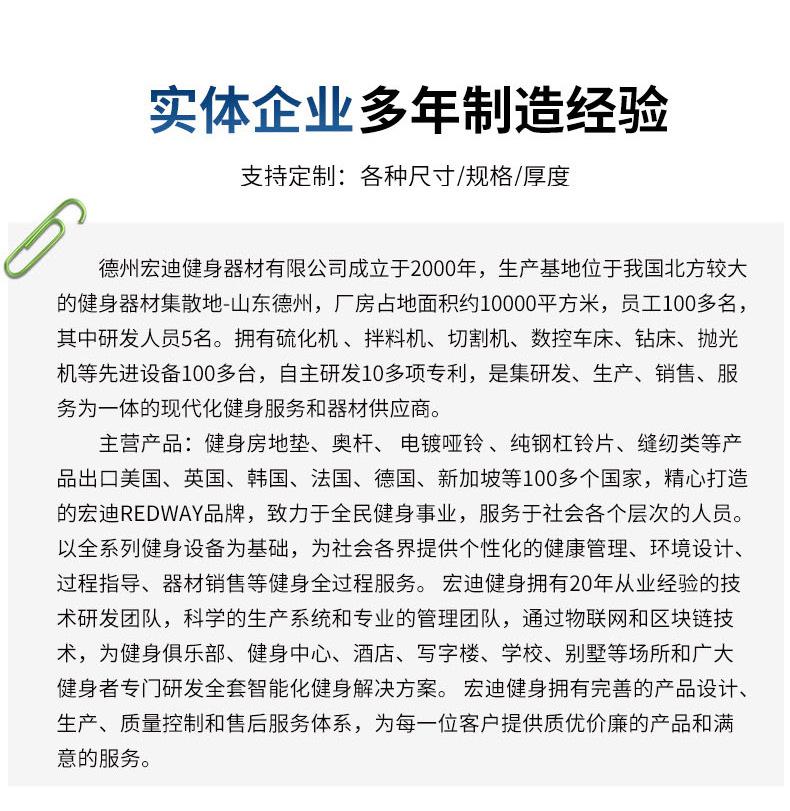 实体企业多年制造经验

支持定制：各种尺寸/规格/厚度

德州宏迪健身器材有限公司成立于2000年，生产基地位于我国北方较大的健身器材集散地-山东德州，厂房占地面积约10000平方米，员工100多名，其中研发人员5名。拥有硫化机 、拌料机、切割机、数控车床、钻床、抛光机等先进设备100多台，自主研发10多项专利，是集研发、生产、销售、服务为一体的现代化健身服务和器材供应商。

主营产品：健身房地垫、奥杆、 电镀哑铃 、纯钢杠铃片、缝纫类等产品出口美国、英国、韩国、法国、德国、新加坡等100多个国家，精心打造的宏迪REDWAY品牌，致力于全民健身事业，服务于社会各个层次的人员。以全系列健身设备为基础，为社会各界提供个性化的健康管理、环境设计、过程指导、器材销售等健身全过程服务。 宏迪健身拥有20年从业经验的技术研发团队，科学的生产系统和专业的管理团队，通过物联网和区块链技术，为健身俱乐部、健身中心、酒店、写字楼、学校、别墅等场所和广大健身者专门研发全套智能化健身解决方案。 宏迪健身拥有完善的产品设计、生产、质量控制和售后服务体系，为每一位客户提供质优价廉的产品和满意的服务。